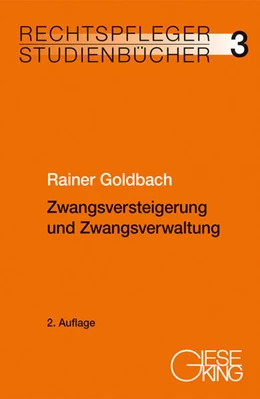 RECHTSPFLEGER STUDIENBÜCHER 3

Rainer Goldbach

Zwangsversteigerung und Zwangsverwaltung

2. Auflage

GIESEKING